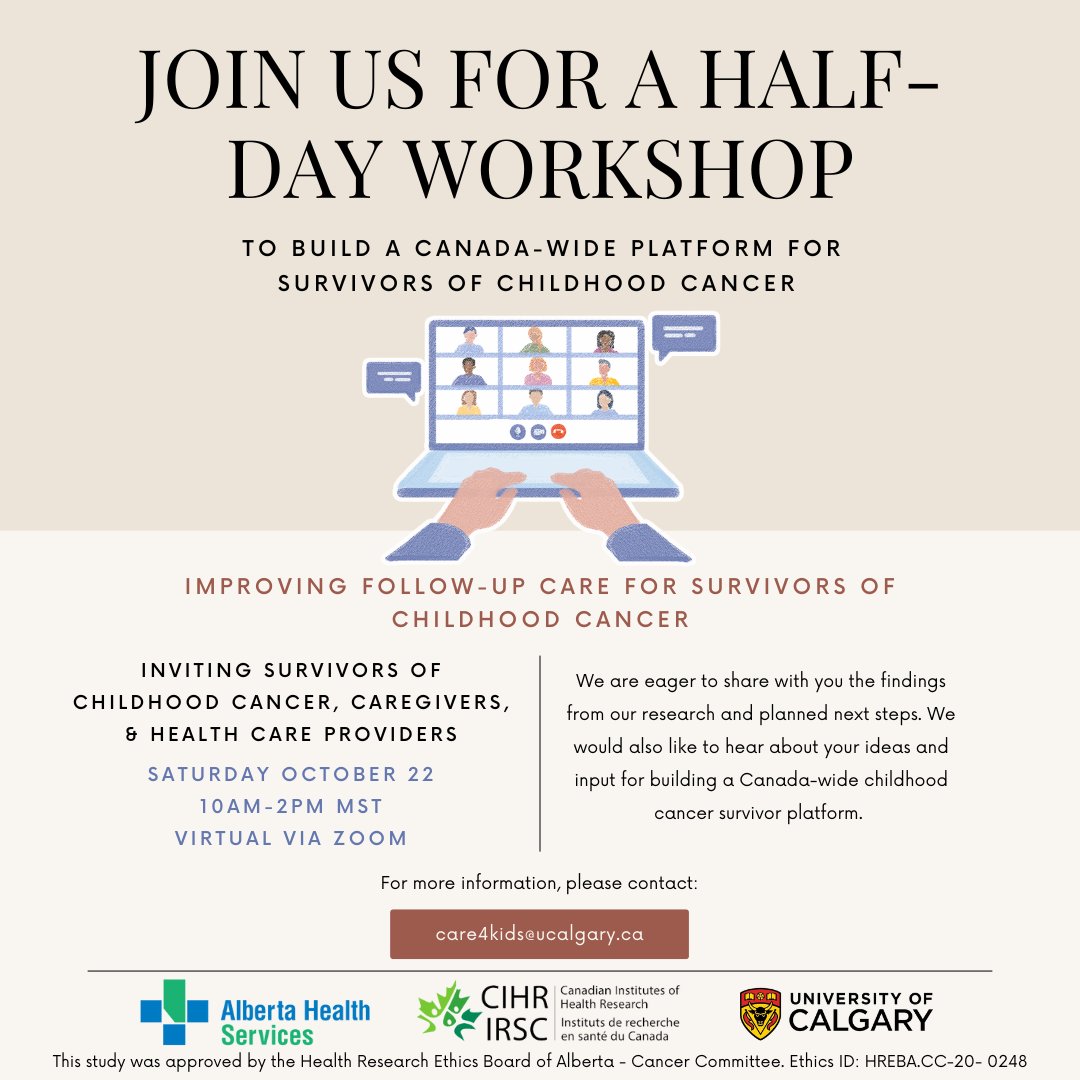 JOIN US FOR A HALF-DAY WORKSHOP

TO BUILD A CANADA-WIDE PLATFORM FOR SURVIVORS OF CHILDHOOD CANCER

IMPROVING FOLLOW-UP CARE FOR SURVIVORS OF CHILDHOOD CANCER

INVITING SURVIVORS OF CHILDHOOD CANCER, CAREGIVERS, & HEALTH CARE PROVIDERS

SATURDAY OCTOBER 22
10AM-2PM MST
VIRTUAL VIA ZOOM

We are eager to share with you the findings from our research and planned next steps. We would also like to hear about your ideas and input for building a Canada-wide childhood cancer survivor platform.

For more information, please contact:

care4kids@ucalgary.ca

Alberta Health Services

CIHR IRSC Canadian Institutes of Health Research Instituts de recherche en santé du Canada

UNIVERSITY OF CALGARY

This study was approved by the Health Research Ethics Board of Alberta - Cancer Committee. Ethics ID: HREBA.CC-20- 0248